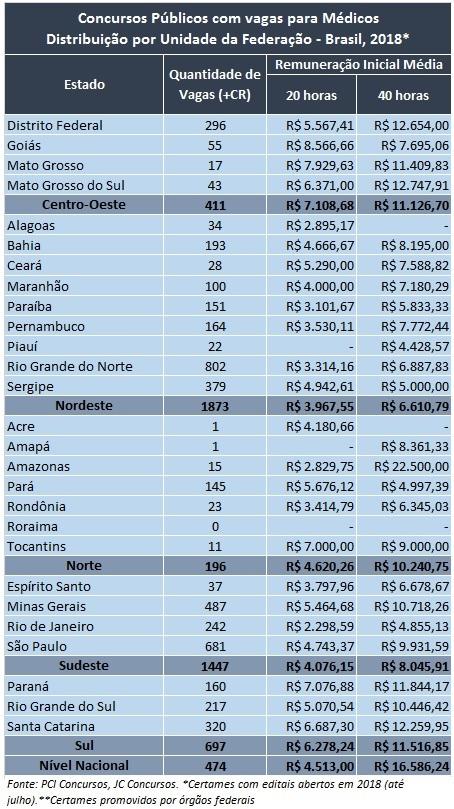 Concursos Públicos com vagas para Médicos
Distribuição por Unidade da Federação - Brasil, 2018*

| Estado | Quantidade de Vagas (+CR) | Remuneração Inicial Média 20 horas | Remuneração Inicial Média 40 horas |
|---|---|---|---|
| Distrito Federal | 296 | R$ 5.567,41 | R$ 12.654,00 |
| Goiás | 55 | R$ 8.566,66 | R$ 7.695,06 |
| Mato Grosso | 17 | R$ 7.929,63 | R$ 11.409,83 |
| Mato Grosso do Sul | 43 | R$ 6.371,00 | R$ 12.747,91 |
| Centro-Oeste | 411 | R$ 7.108,68 | R$ 11.126,70 |
| Alagoas | 34 | R$ 2.895,17 | - |
| Bahia | 193 | R$ 4.666,67 | R$ 8.195,00 |
| Ceará | 28 | R$ 5.290,00 | R$ 7.588,82 |
| Maranhão | 100 | R$ 4.000,00 | R$ 7.180,29 |
| Paraíba | 151 | R$ 3.101,67 | R$ 5.833,33 |
| Pernambuco | 164 | R$ 3.530,11 | R$ 7.772,44 |
| Piauí | 22 | - | R$ 4.428,57 |
| Rio Grande do Norte | 802 | R$ 3.314,16 | R$ 6.887,83 |
| Sergipe | 379 | R$ 4.942,61 | R$ 5.000,00 |
| Nordeste | 1873 | R$ 3.967,55 | R$ 6.610,79 |
| Acre | 1 | R$ 4.180,66 | - |
| Amapá | 1 | - | R$ 8.361,33 |
| Amazonas | 15 | R$ 2.829,75 | R$ 22.500,00 |
| Pará | 145 | R$ 5.676,12 | R$ 4.997,39 |
| Rondônia | 23 | R$ 3.414,79 | R$ 6.345,03 |
| Roraima | 0 | - | - |
| Tocantins | 11 | R$ 7.000,00 | R$ 9.000,00 |
| Norte | 196 | R$ 4.620,26 | R$ 10.240,75 |
| Espírito Santo | 37 | R$ 3.797,96 | R$ 6.678,67 |
| Minas Gerais | 487 | R$ 5.464,68 | R$ 10.718,26 |
| Rio de Janeiro | 242 | R$ 2.298,59 | R$ 4.855,13 |
| São Paulo | 681 | R$ 4.743,37 | R$ 9.931,59 |
| Sudeste | 1447 | R$ 4.076,15 | R$ 8.045,91 |
| Paraná | 160 | R$ 7.076,88 | R$ 11.844,17 |
| Rio Grande do Sul | 217 | R$ 5.070,54 | R$ 10.446,42 |
| Santa Catarina | 320 | R$ 6.687,30 | R$ 12.259,95 |
| Sul | 697 | R$ 6.278,24 | R$ 11.516,85 |
| Nível Nacional | 474 | R$ 4.513,00 | R$ 16.586,24 |

Fonte: PCI Concursos, JC Concursos. *Certames com editais abertos em 2018 (até julho).**Certames promovidos por órgãos federais